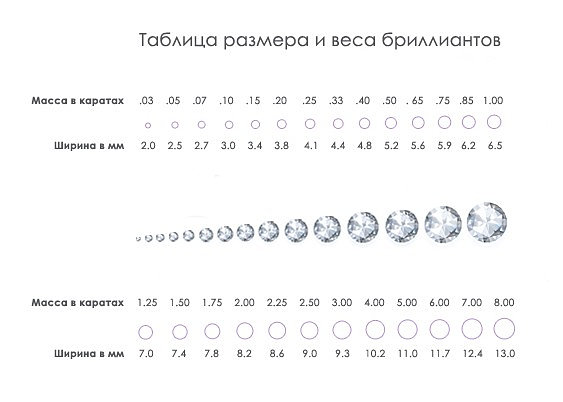 Таблица размера и веса бриллиантов

| Масса в каратах | .03 | .05 | .07 | .10 | .15 | .20 | .25 | .33 | .40 | .50 | . 65 | .75 | .85 | 1.00 |
|---|---|---|---|---|---|---|---|---|---|---|---|---|---|---|
| Ширина в мм | 2.0 | 2.5 | 2.7 | 3.0 | 3.4 | 3.8 | 4.1 | 4.4 | 4.8 | 5.2 | 5.6 | 5.9 | 6.2 | 6.5 |

| Масса в каратах | 1.25 | 1.50 | 1.75 | 2.00 | 2.25 | 2.50 | 3.00 | 4.00 | 5.00 | 6.00 | 7.00 | 8.00 |
|---|---|---|---|---|---|---|---|---|---|---|---|---|
| Ширина в мм | 7.0 | 7.4 | 7.8 | 8.2 | 8.6 | 9.0 | 9.3 | 10.2 | 11.0 | 11.7 | 12.4 | 13.0 |